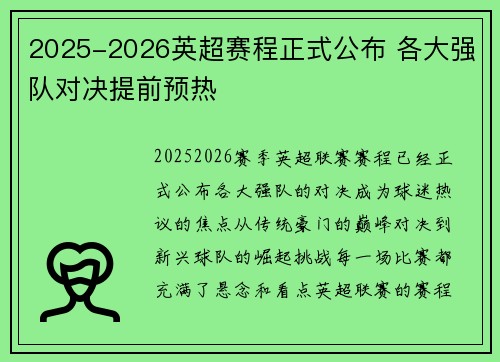 2025-2026英超赛程正式公布 各大强队对决提前预热

20252026赛季英超联赛赛程已经正式公布各大强队的对决成为球迷热议的焦点从传统豪门的巅峰对决到新兴球队的崛起挑战每一场比赛都充满了悬念和看点英超联赛的赛程